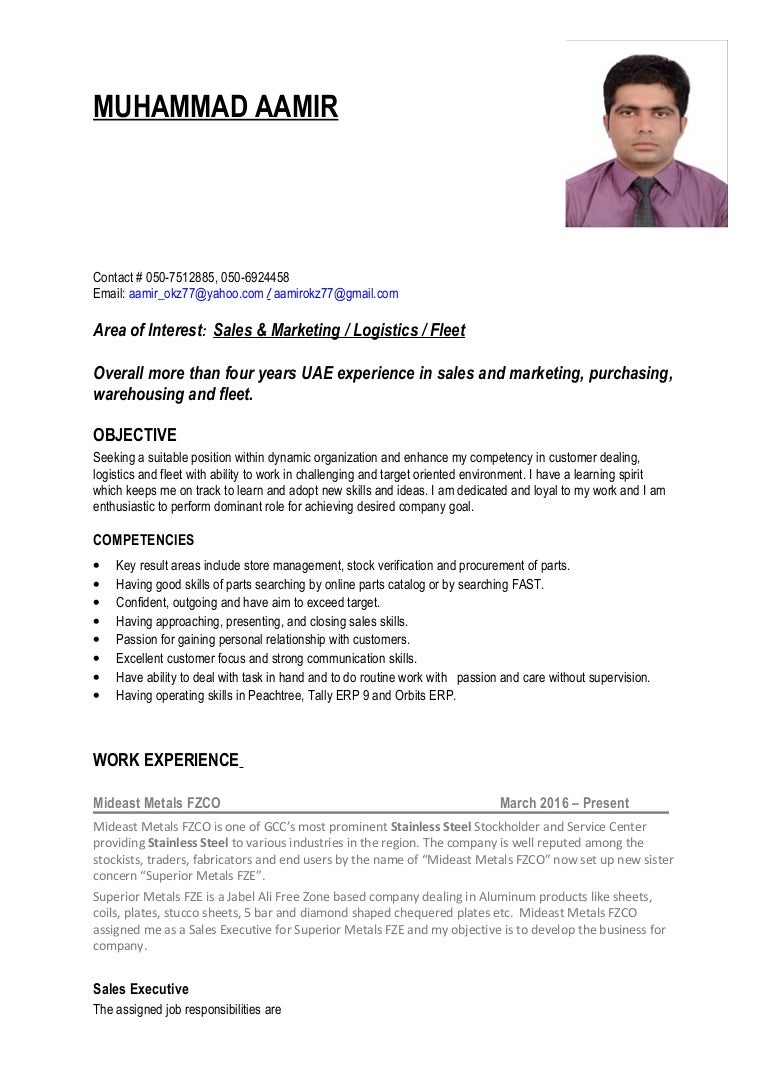 MUHAMMAD AAMIR

Contact # 050-7512885, 050-6924458
Email: aamir_okz77@yahoo.com / aamirokz77@gmail.com

Area of Interest: Sales & Marketing / Logistics / Fleet

Overall more than four years UAE experience in sales and marketing, purchasing, warehousing and fleet.

OBJECTIVE

Seeking a suitable position within dynamic organization and enhance my competency in customer dealing, logistics and fleet with ability to work in challenging and target oriented environment. I have a learning spirit which keeps me on track to learn and adopt new skills and ideas. I am dedicated and loyal to my work and I am enthusiastic to perform dominant role for achieving desired company goal.

COMPETENCIES

• Key result areas include store management, stock verification and procurement of parts.
• Having good skills of parts searching by online parts catalog or by searching FAST.
• Confident, outgoing and have aim to exceed target.
• Having approaching, presenting, and closing sales skills.
• Passion for gaining personal relationship with customers.
• Excellent customer focus and strong communication skills.
• Have ability to deal with task in hand and to do routine work with passion and care without supervision.
• Having operating skills in Peachtree, Tally ERP 9 and Orbits ERP.

WORK EXPERIENCE

Mideast Metals FZCO March 2016 – Present

Mideast Metals FZCO is one of GCC's most prominent Stainless Steel Stockholder and Service Center providing Stainless Steel to various industries in the region. The company is well reputed among the stockists, traders, fabricators and end users by the name of "Mideast Metals FZCO" now set up new sister concern "Superior Metals FZE".

Superior Metals FZE is a Jabel Ali Free Zone based company dealing in Aluminum products like sheets, coils, plates, stucco sheets, 5 bar and diamond shaped chequered plates etc. Mideast Metals FZCO assigned me as a Sales Executive for Superior Metals FZE and my objective is to develop the business for company.

Sales Executive

The assigned job responsibilities are